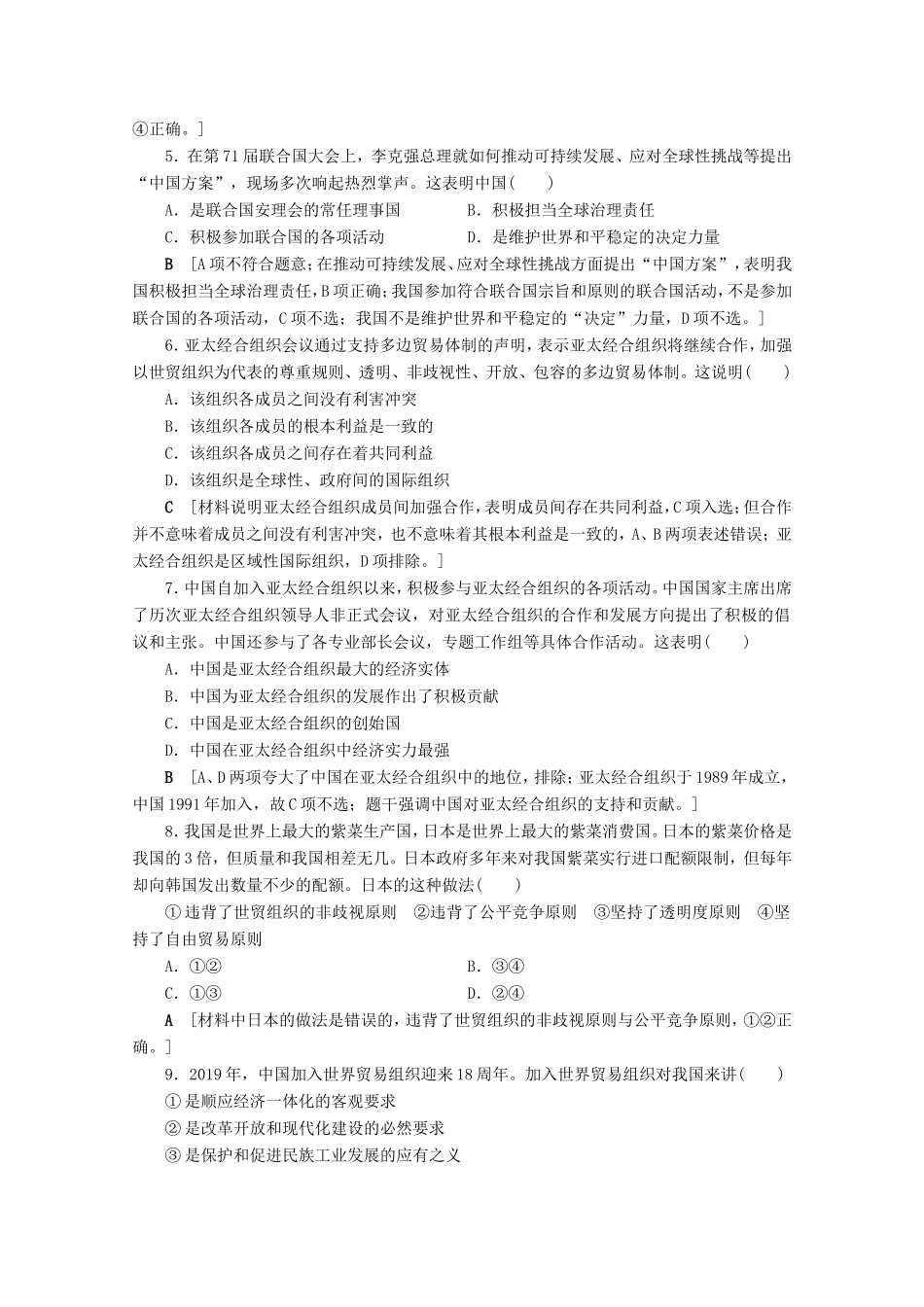 ④正确。]

5．在第71届联合国大会上，李克强总理就如何推动可持续发展、应对全球性挑战等提出“中国方案”，现场多次响起热烈掌声。这表明中国(　　)

A．是联合国安理会的常任理事国　　B．积极担当全球治理责任

C．积极参加联合国的各项活动　　D．是维护世界和平稳定的决定力量

B　[A项不符合题意；在推动可持续发展、应对全球性挑战方面提出“中国方案”，表明我国积极担当全球治理责任，B项正确；我国参加符合联合国宗旨和原则的联合国活动，不是参加联合国的各项活动，C项不选；我国不是维护世界和平稳定的“决定”力量，D项不选。]

6．亚太经合组织会议通过支持多边贸易体制的声明，表示亚太经合组织将继续合作，加强以世贸组织为代表的尊重规则、透明、非歧视性、开放、包容的多边贸易体制。这说明(　　)

A．该组织各成员之间没有利害冲突

B．该组织各成员的根本利益是一致的

C．该组织各成员之间存在着共同利益

D．该组织是全球性、政府间的国际组织

C　[材料说明亚太经合组织成员间加强合作，表明成员间存在共同利益，C项入选；但合作并不意味着成员之间没有利害冲突，也不意味着其根本利益是一致的，A、B两项表述错误；亚太经合组织是区域性国际组织，D项排除。]

7．中国自加入亚太经合组织以来，积极参与亚太经合组织的各项活动。中国国家主席出席了历次亚太经合组织领导人非正式会议，对亚太经合组织的合作和发展方向提出了积极的倡议和主张。中国还参与了各专业部长会议，专题工作组等具体合作活动。这表明(　　)

A．中国是亚太经合组织最大的经济实体

B．中国为亚太经合组织的发展作出了积极贡献

C．中国是亚太经合组织的创始国

D．中国在亚太经合组织中经济实力最强

B　[A、D两项夸大了中国在亚太经合组织中的地位，排除；亚太经合组织于1989年成立，中国1991年加入，故C项不选；题干强调中国对亚太经合组织的支持和贡献。]

8．我国是世界上最大的紫菜生产国，日本是世界上最大的紫菜消费国。日本的紫菜价格是我国的3倍，但质量和我国相差无几。日本政府多年来对我国紫菜实行进口配额限制，但每年却向韩国发出数量不少的配额。日本的这种做法(　　)

①违背了世贸组织的非歧视原则　②违背了公平竞争原则　③坚持了透明度原则　④坚持了自由贸易原则

A．①②　　B．③④

C．①③　　D．②④

A　[材料中日本的做法是错误的，违背了世贸组织的非歧视原则与公平竞争原则，①②正确。]

9．2019年，中国加入世界贸易组织迎来18周年。加入世界贸易组织对我国来讲(　　)

①是顺应经济一体化的客观要求

②是改革开放和现代化建设的必然要求

③是保护和促进民族工业发展的应有之义